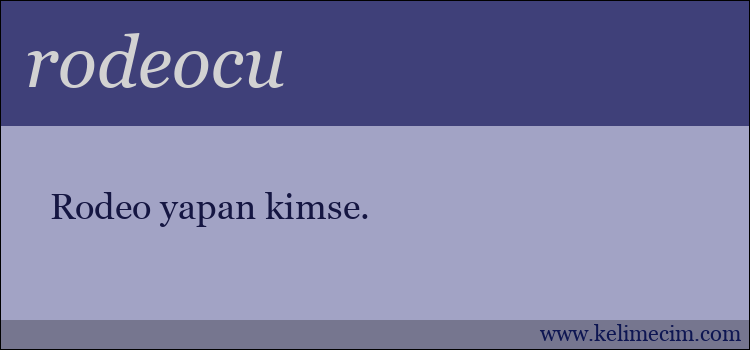 rodeocu

Rodeo yapan kimse.

www.kelimecim.com